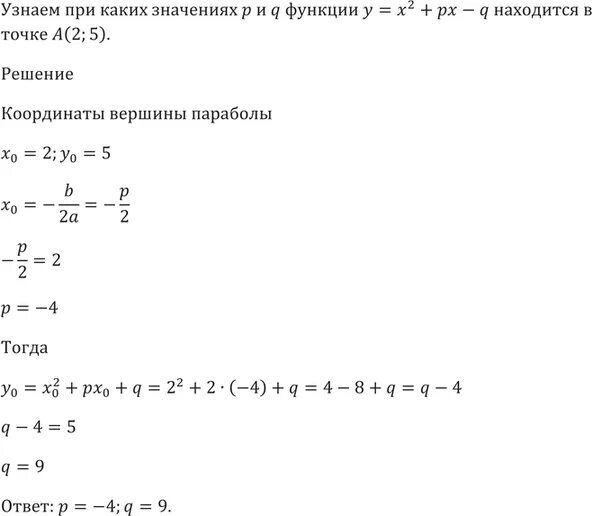 Узнаем при каких значениях $p$ и $q$ функции $y = x^2 + px - q$ находится в точке $A(2; 5)$.

Решение

Координаты вершины параболы

$x_0 = 2; y_0 = 5$

$x_0 = -\frac{b}{2a} = -\frac{p}{2}$

$-\frac{p}{2} = 2$

$p = -4$

Тогда

$y_0 = x_0^2 + px_0 + q = 2^2 + 2 \cdot (-4) + q = 4 - 8 + q = q - 4$

$q - 4 = 5$

$q = 9$

Ответ: $p = -4; q = 9$.